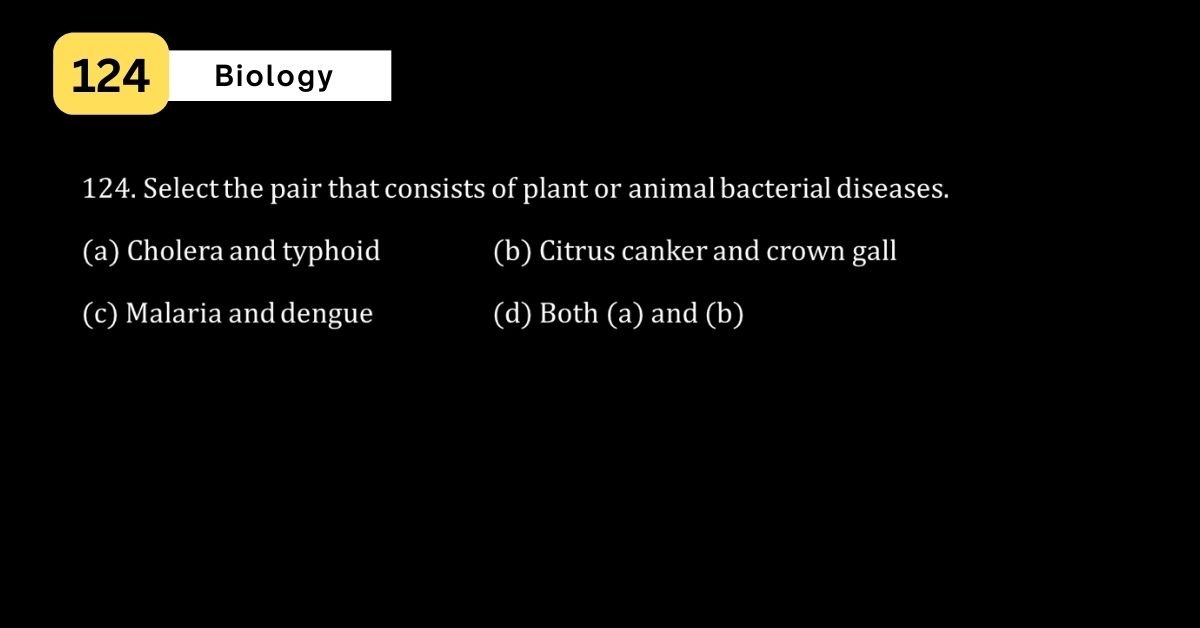 124

Biology

124. Select the pair that consists of plant or animal bacterial diseases.

(a) Cholera and typhoid

(b) Citrus canker and crown gall

(c) Malaria and dengue

(d) Both (a) and (b)